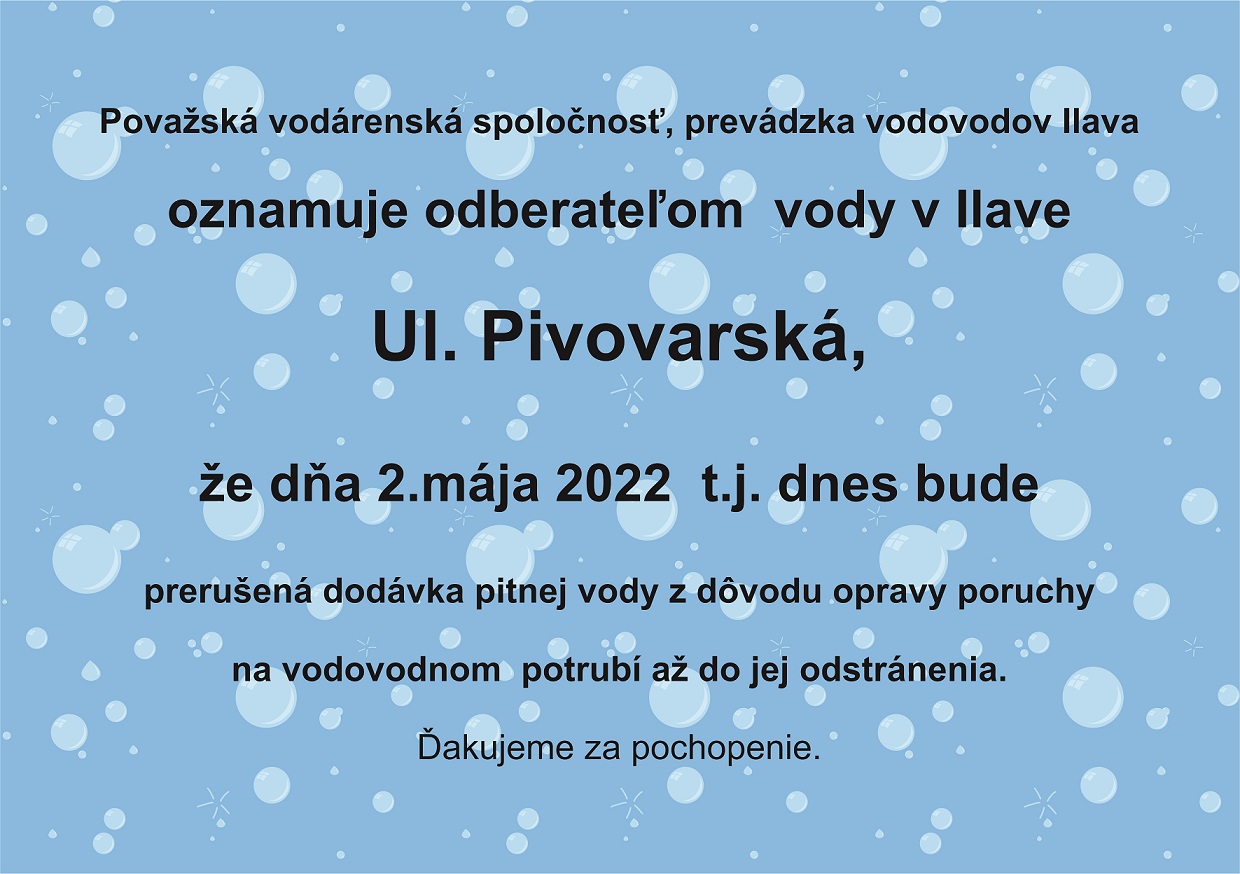 Považská vodárenská spoločnosť, prevádzka vodovodov Ilava

oznamuje odberateľom vody v Ilave

Ul. Pivovarská,

že dňa 2.mája 2022 t.j. dnes bude

prerušená dodávka pitnej vody z dôvodu opravy poruchy

na vodovodnom potrubí až do jej odstránenia.

Ďakujeme za pochopenie.